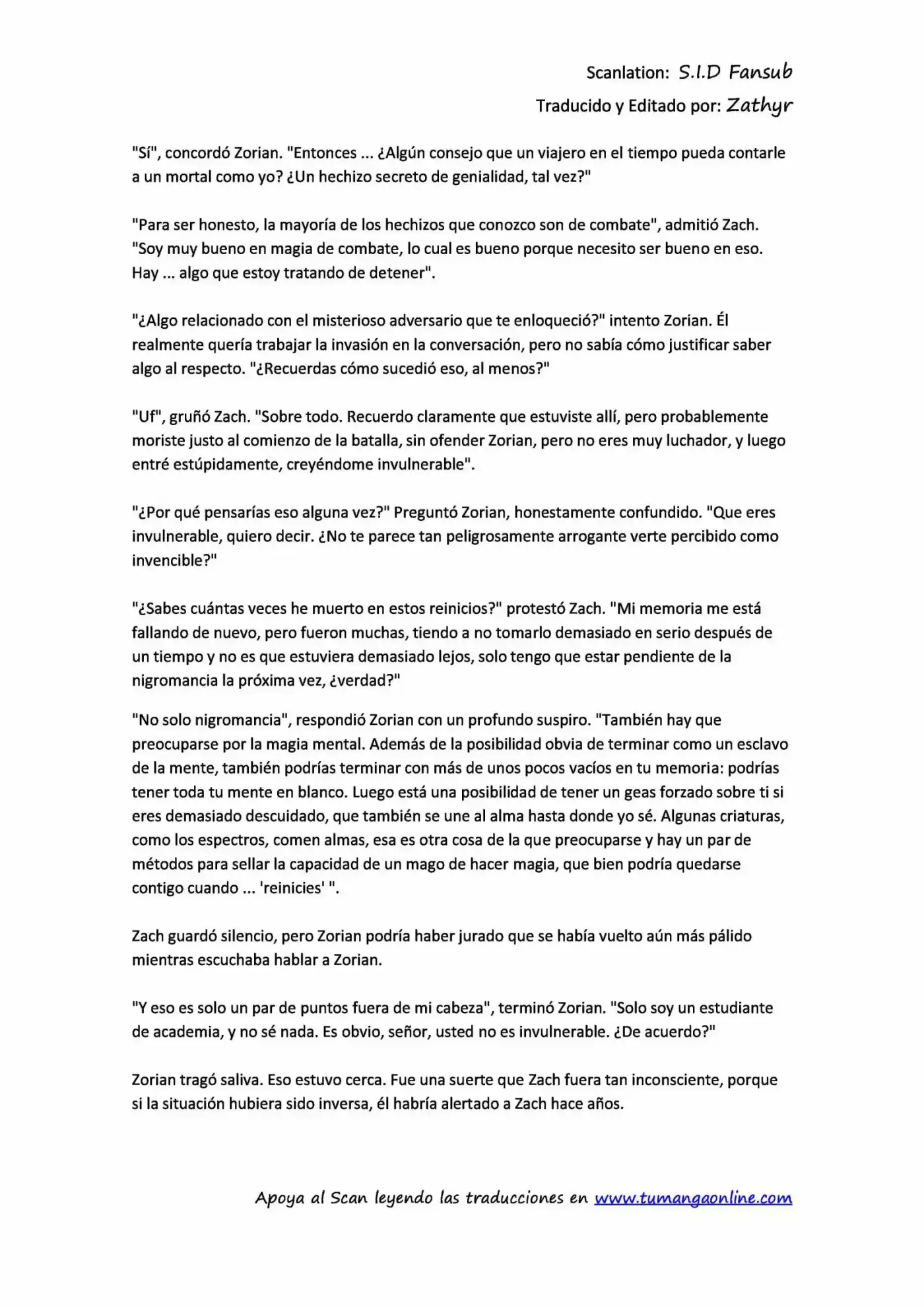 Scanlation: S.I.D Fansub
Traducido y Editado por: Zathyr

"Sí", concordó Zorian. "Entonces ... ¿Algún consejo que un viajero en el tiempo pueda contarle a un mortal como yo? ¿Un hechizo secreto de genialidad, tal vez?"

"Para ser honesto, la mayoría de los hechizos que conozco son de combate", admitió Zach. "Soy muy bueno en magia de combate, lo cual es bueno porque necesito ser bueno en eso. Hay ... algo que estoy tratando de detener".

"¿Algo relacionado con el misterioso adversario que te enloqueció?" intento Zorian. Él realmente quería trabajar la invasión en la conversación, pero no sabía cómo justificar saber algo al respecto. "¿Recuerdas cómo sucedió eso, al menos?"

"Uf", gruñó Zach. "Sobre todo. Recuerdo claramente que estuviste allí, pero probablemente moriste justo al comienzo de la batalla, sin ofender Zorian, pero no eres muy luchador, y luego entré estúpidamente, creyéndome invulnerable".

"¿Por qué pensarías eso alguna vez?" Preguntó Zorian, honestamente confundido. "Que eres invulnerable, quiero decir. ¿No te parece tan peligrosamente arrogante verte percibido como invencible?"

"¿Sabes cuántas veces he muerto en estos reinicios?" protestó Zach. "Mi memoria me está fallando de nuevo, pero fueron muchas, tiendo a no tomarlo demasiado en serio después de un tiempo y no es que estuviera demasiado lejos, solo tengo que estar pendiente de la nigromancia la próxima vez, ¿verdad?"

"No solo nigromancia", respondió Zorian con un profundo suspiro. "También hay que preocuparse por la magia mental. Además de la posibilidad obvia de terminar como un esclavo de la mente, también podrías terminar con más de unos pocos vacíos en tu memoria: podrías tener toda tu mente en blanco. Luego está una posibilidad de tener un geas forzado sobre ti si eres demasiado descuidado, que también se une al alma hasta donde yo sé. Algunas criaturas, como los espectros, comen almas, esa es otra cosa de la que preocuparse y hay un par de métodos para sellar la capacidad de un mago de hacer magia, que bien podría quedarse contigo cuando ... 'reinicies' ".

Zach guardó silencio, pero Zorian podría haber jurado que se había vuelto aún más pálido mientras escuchaba hablar a Zorian.

"Y eso es solo un par de puntos fuera de mi cabeza", terminó Zorian. "Solo soy un estudiante de academia, y no sé nada. Es obvio, señor, usted no es invulnerable. ¿De acuerdo?"

Zorian tragó saliva. Eso estuvo cerca. Fue una suerte que Zach fuera tan inconsciente, porque si la situación hubiera sido inversa, él habría alertado a Zach hace años.

Apoya al Scan leyendo las traducciones en www.tumangaonline.com